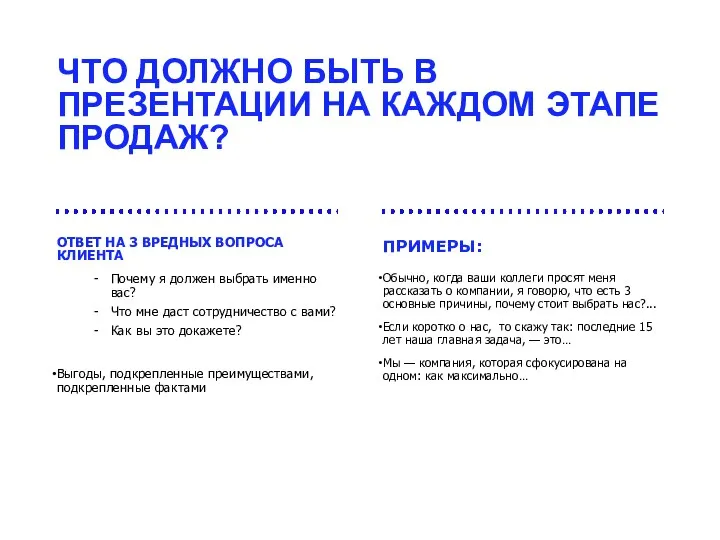 ЧТО ДОЛЖНО БЫТЬ В ПРЕЗЕНТАЦИИ НА КАЖДОМ ЭТАПЕ ПРОДАЖ?

ОТВЕТ НА 3 ВРЕДНЫХ ВОПРОСА КЛИЕНТА

- Почему я должен выбрать именно вас?
- Что мне даст сотрудничество с вами?
- Как вы это докажете?

•Выгоды, подкрепленные преимуществами, подкрепленные фактами

ПРИМЕРЫ:

•Обычно, когда ваши коллеги просят меня рассказать о компании, я говорю, что есть 3 основные причины, почему стоит выбрать нас?...

•Если коротко о нас, то скажу так: последние 15 лет наша главная задача, — это…

•Мы — компания, которая сфокусирована на одном: как максимально…